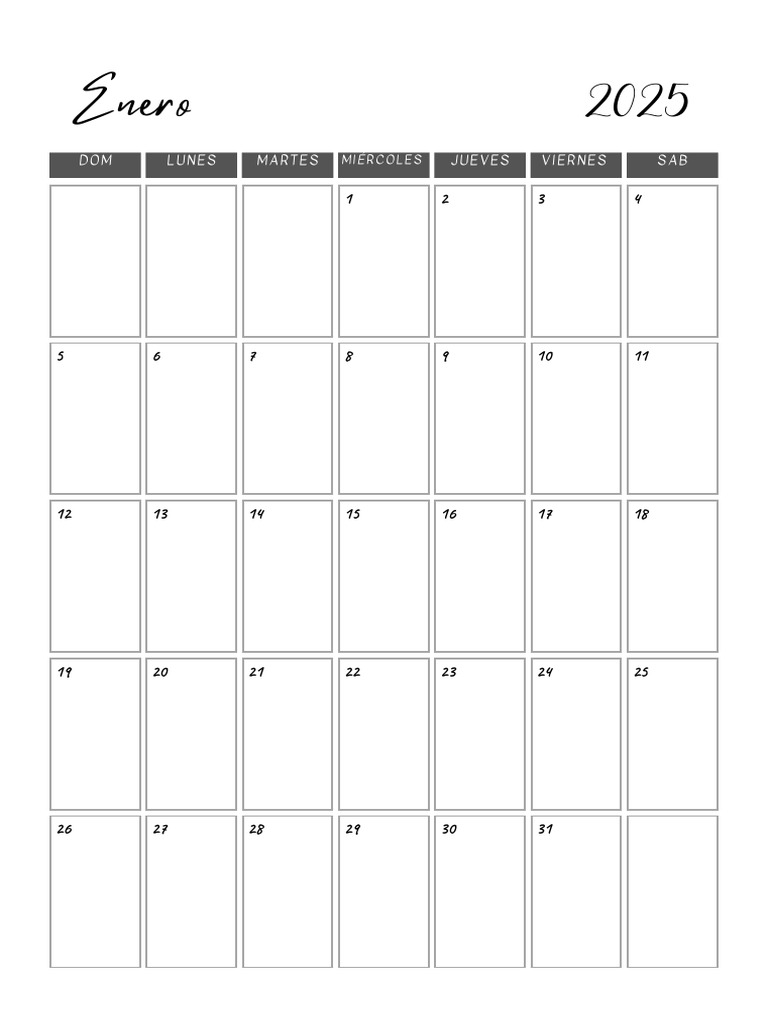 Enero 2025

| DOM | LUNES | MARTES | MIERCOLES | JUEVES | VIERNES | SAB |
|---|---|---|---|---|---|---|
| | | | 1 | 2 | 3 | 4 |
| 5 | 6 | 7 | 8 | 9 | 10 | 11 |
| 12 | 13 | 14 | 15 | 16 | 17 | 18 |
| 19 | 20 | 21 | 22 | 23 | 24 | 25 |
| 26 | 27 | 28 | 29 | 30 | 31 | |